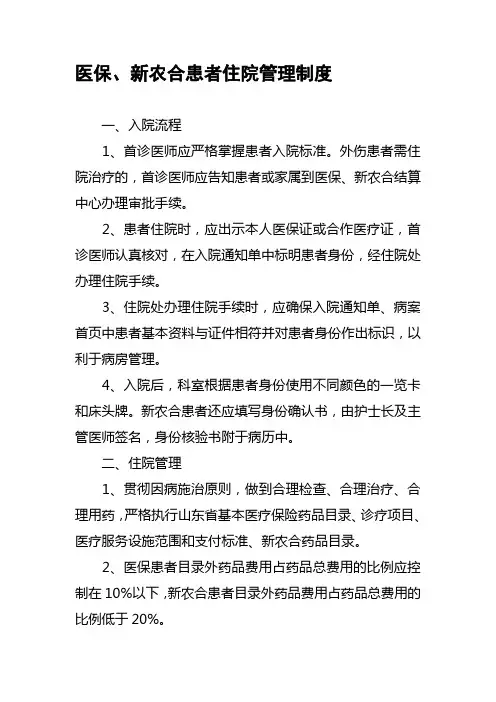 医保、新农合患者住院管理制度

一、入院流程

1、首诊医师应严格掌握患者入院标准。外伤患者需住院治疗的，首诊医师应告知患者或家属到医保、新农合结算中心办理审批手续。

2、患者住院时，应出示本人医保证或合作医疗证，首诊医师认真核对，在入院通知单中标明患者身份，经住院处办理住院手续。

3、住院处办理住院手续时，应确保入院通知单、病案首页中患者基本资料与证件相符并对患者身份作出标识，以利于病房管理。

4、入院后，科室根据患者身份使用不同颜色的一览卡和床头牌。新农合患者还应填写身份确认书，由护士长及主管医师签名，身份核验书附于病历中。

二、住院管理

1、贯彻因病施治原则，做到合理检查、合理治疗、合理用药，严格执行山东省基本医疗保险药品目录、诊疗项目、医疗服务设施范围和支付标准、新农合药品目录。

2、医保患者目录外药品费用占药品总费用的比例应控制在 10%以下，新农合患者目录外药品费用占药品总费用的比例低于 20%。